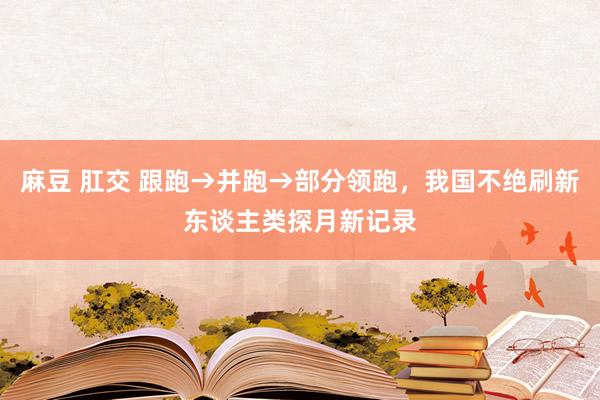 麻豆 肛交 跟跑→并跑→部分领跑，我国不绝刷新东谈主类探月新记录